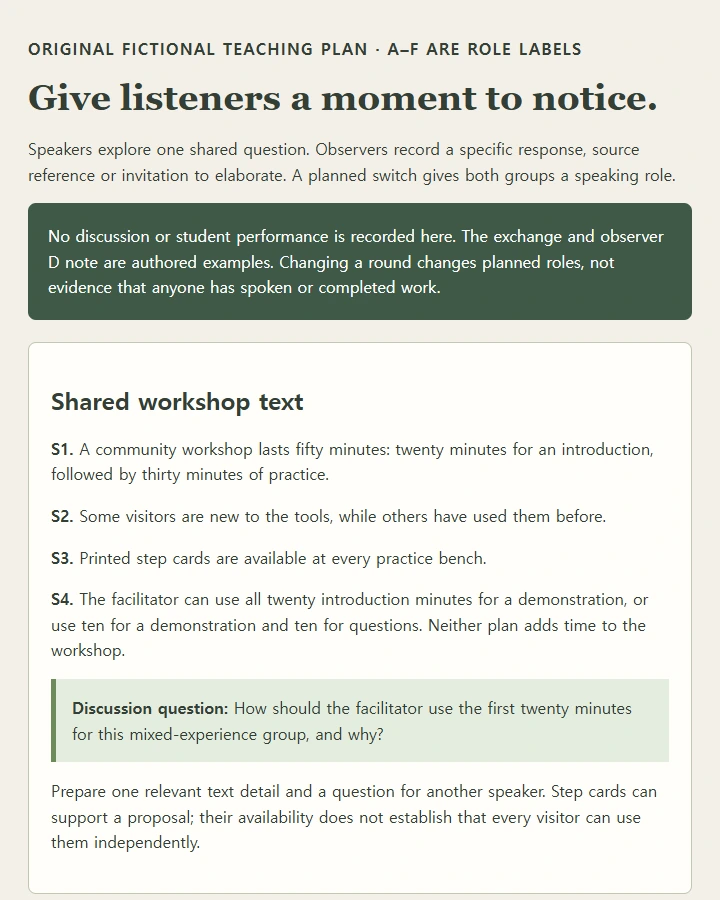 ORIGINAL FICTIONAL TEACHING PLAN · A–F ARE ROLE LABELS

Give listeners a moment to notice.

Speakers explore one shared question. Observers record a specific response, source reference or invitation to elaborate. A planned switch gives both groups a speaking role.

No discussion or student performance is recorded here. The exchange and observer D note are authored examples. Changing a round changes planned roles, not evidence that anyone has spoken or completed work.

Shared workshop text

S1. A community workshop lasts fifty minutes: twenty minutes for an introduction, followed by thirty minutes of practice.

S2. Some visitors are new to the tools, while others have used them before.

S3. Printed step cards are available at every practice bench.

S4. The facilitator can use all twenty introduction minutes for a demonstration, or use ten for a demonstration and ten for questions. Neither plan adds time to the workshop.

Discussion question: How should the facilitator use the first twenty minutes for this mixed-experience group, and why?

Prepare one relevant text detail and a question for another speaker. Step cards can support a proposal; their availability does not establish that every visitor can use them independently.